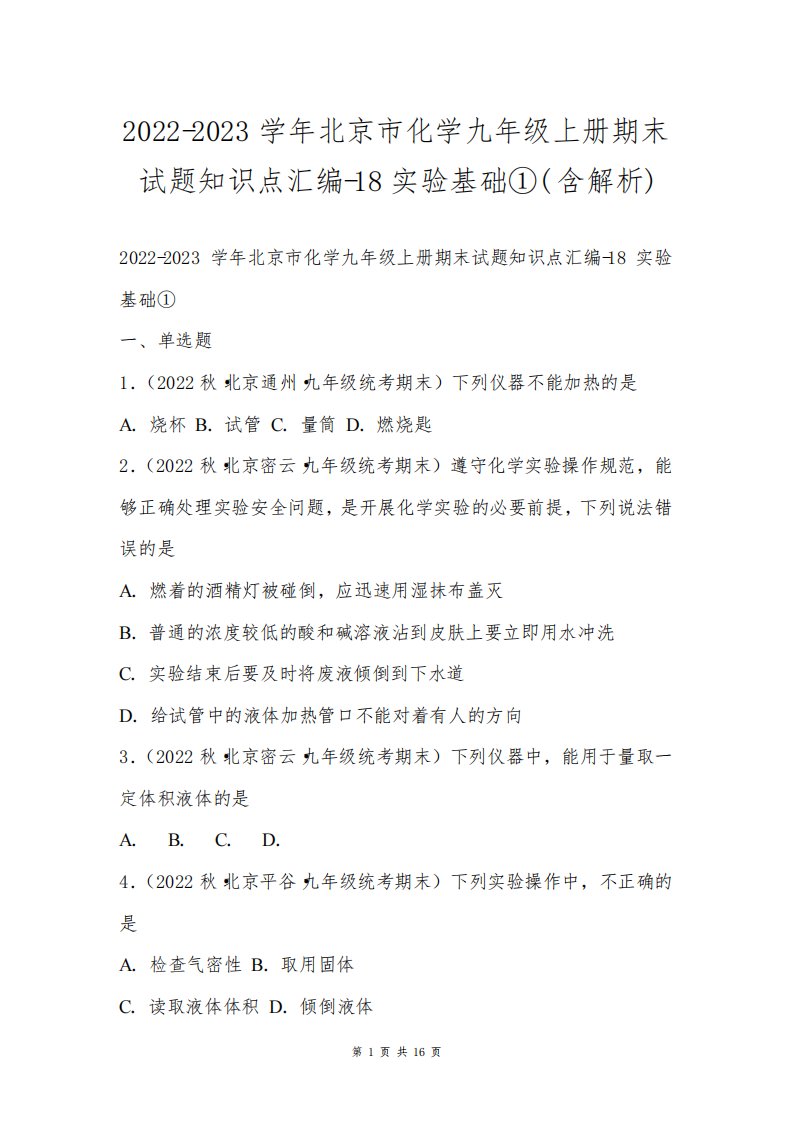 2022-2023 学年北京市化学九年级上册期末试题知识点汇编-18 实验基础①（含解析）

2022-2023 学年北京市化学九年级上册期末试题知识点汇编-18 实验基础①

一、单选题

1．（2022 秋·北京通州·九年级统考期末）下列仪器不能加热的是

A. 烧杯 B. 试管 C. 量筒 D. 燃烧匙

2．（2022 秋·北京密云·九年级统考期末）遵守化学实验操作规范，能够正确处理实验安全问题，是开展化学实验的必要前提，下列说法错误的是

A. 燃着的酒精灯被碰倒，应迅速用湿抹布盖灭

B. 普通的浓度较低的酸和碱溶液沾到皮肤上要立即用水冲洗

C. 实验结束后要及时将废液倾倒到下水道

D. 给试管中的液体加热管口不能对着有人的方向

3．（2022 秋·北京密云·九年级统考期末）下列仪器中，能用于量取一定体积液体的是

A. B. C. D.

4．（2022 秋·北京平谷·九年级统考期末）下列实验操作中，不正确的是

A. 检查气密性 B. 取用固体

C. 读取液体体积 D. 倾倒液体

第 1 页 共 16 页